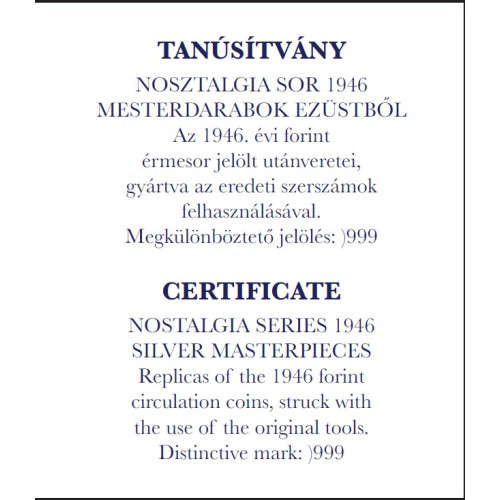 TANÚSÍTVÁNY

NOSZTALGIA SOR 1946
MESTERDARABOK EZÜSTBŐL
Az 1946. évi forint érmesor jelölt utánveretei, gyártva az eredeti szerszámok felhasználásával.
Megkülönböztető jelölés: )999

CERTIFICATE

NOSTALGIA SERIES 1946
SILVER MASTERPIECES
Replicas of the 1946 forint circulation coins, struck with the use of the original tools.
Distinctive mark: )999